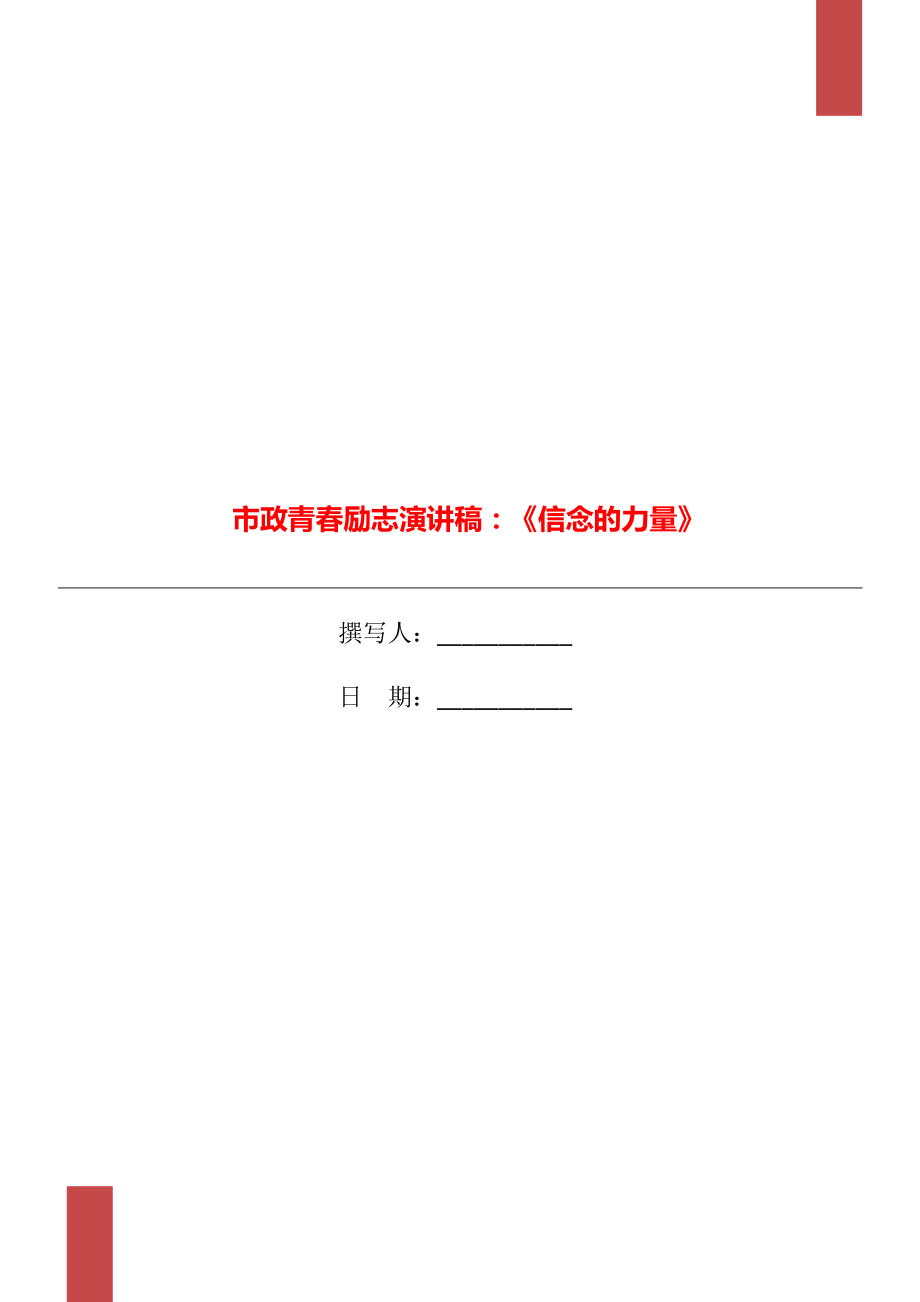 市政青春励志演讲稿：《信念的力量》

撰写人：___________

日　期：___________